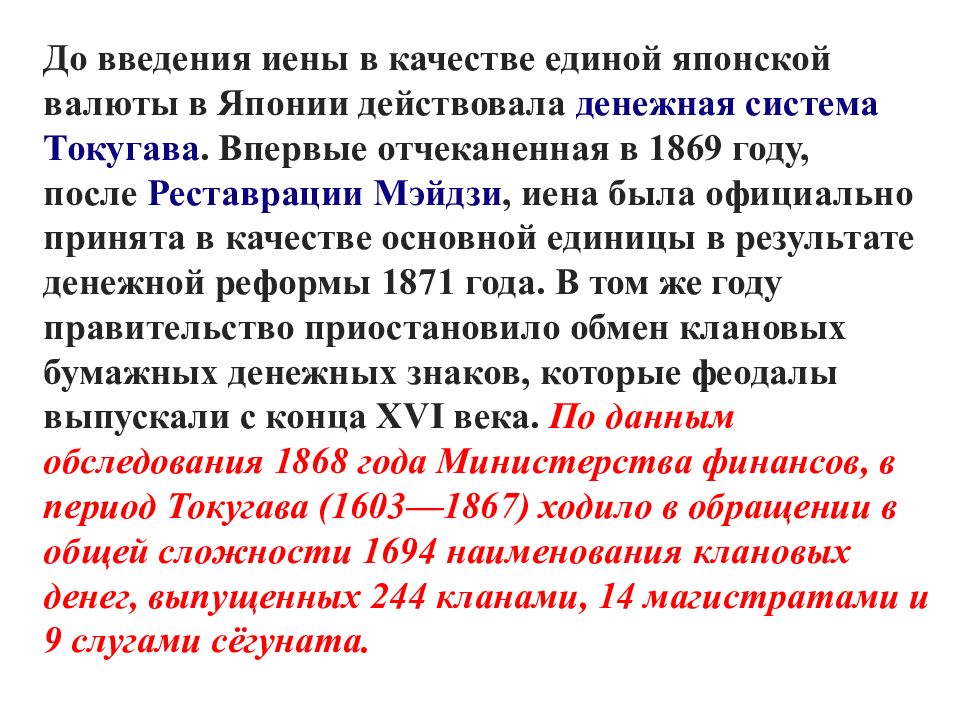 До введения иены в качестве единой японской валюты в Японии действовала денежная система Токугава. Впервые отчеканенная в 1869 году, после Реставрации Мэйдзи, иена была официально принята в качестве основной единицы в результате денежной реформы 1871 года. В том же году правительство приостановило обмен клановых бумажных денежных знаков, которые феодалы выпускали с конца XVI века. По данным обследования 1868 года Министерства финансов, в период Токугава (1603—1867) ходило в обращении в общей сложности 1694 наименования клановых денег, выпущенных 244 кланами, 14 магистратами и 9 слугами сёгуната.